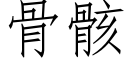 骨骸